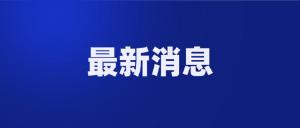 最新消息